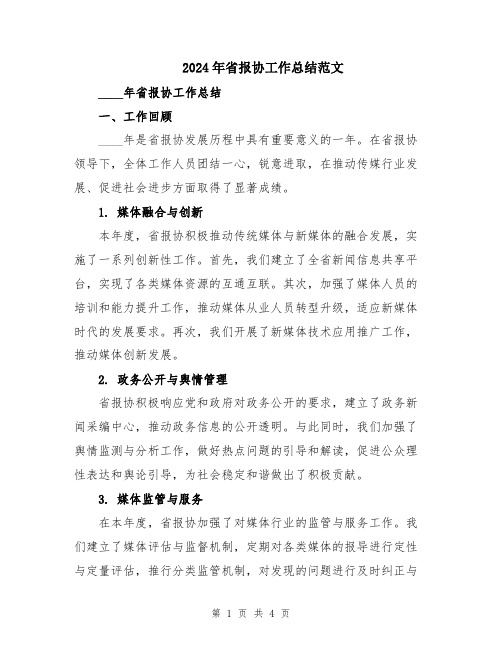 2024年省报协工作总结范文

____年省报协工作总结

一、工作回顾

____年是省报协发展历程中具有重要意义的一年。在省报协领导下，全体工作人员团结一心，锐意进取，在推动传媒行业发展、促进社会进步方面取得了显著成绩。

1. 媒体融合与创新

本年度，省报协积极推动传统媒体与新媒体的融合发展，实施了一系列创新性工作。首先，我们建立了全省新闻信息共享平台，实现了各类媒体资源的互通互联。其次，加强了媒体人员的培训和能力提升工作，推动媒体从业人员转型升级，适应新媒体时代的发展要求。再次，我们开展了新媒体技术应用推广工作，推动媒体创新发展。

2. 政务公开与舆情管理

省报协积极响应党和政府对政务公开的要求，建立了政务新闻采编中心，推动政务信息的公开透明。与此同时，我们加强了舆情监测与分析工作，做好热点问题的引导和解读，促进公众理性表达和舆论引导，为社会稳定和谐做出了积极贡献。

3. 媒体监管与服务

在本年度，省报协加强了对媒体行业的监管与服务工作。我们建立了媒体评估与监督机制，定期对各类媒体的报导进行定性与定量评估，推行分类监管机制，对发现的问题进行及时纠正与

第 1 页 共 4 页